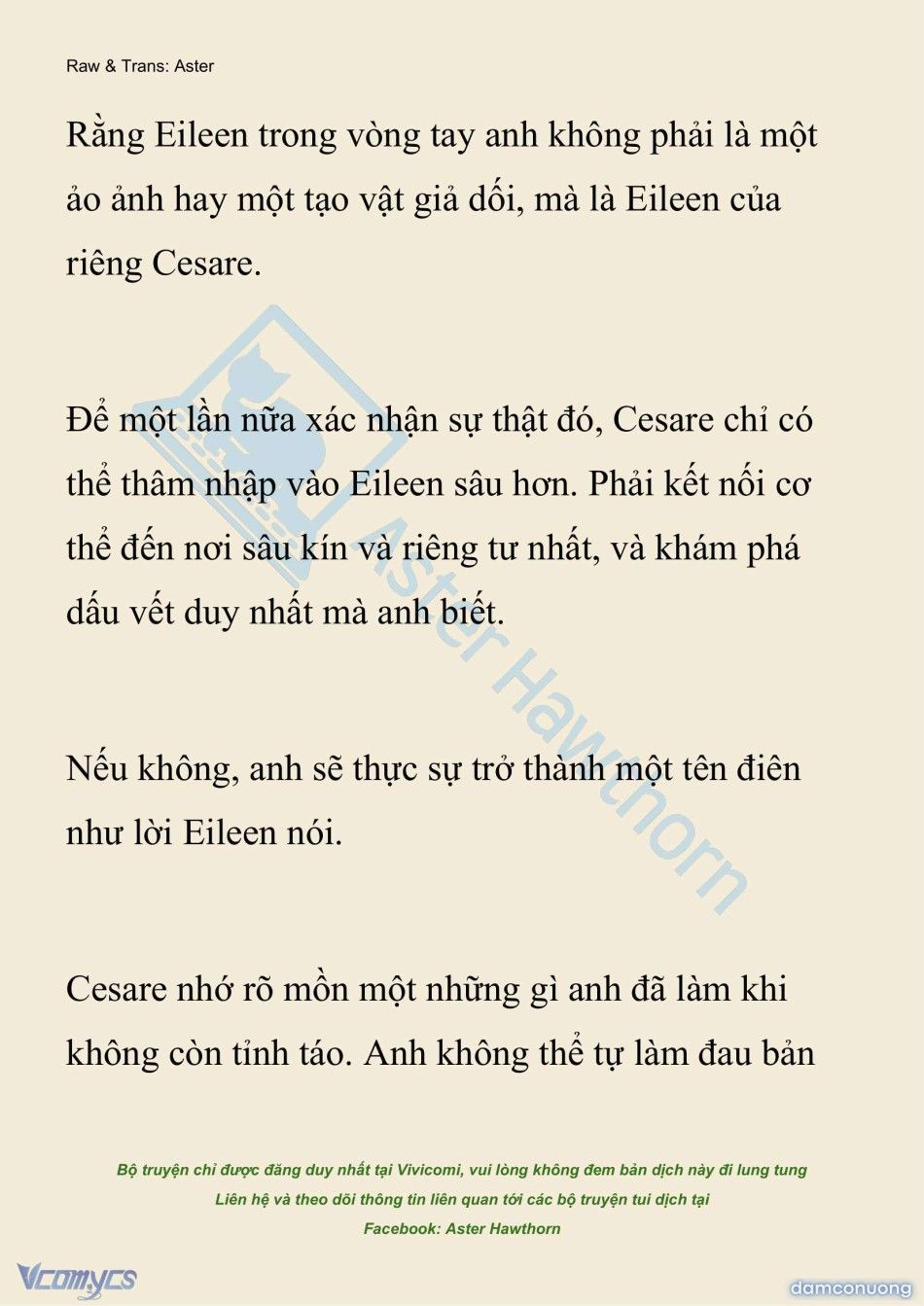 Raw & Trans: Aster

Rằng Eileen trong vòng tay anh không phải là một ảo ảnh hay một tạo vật giả dối, mà là Eileen của riêng Cesare.

Để một lần nữa xác nhận sự thật đó, Cesare chỉ có thể thâm nhập vào Eileen sâu hơn. Phải kết nối cơ thể đến nơi sâu kín và riêng tư nhất, và khám phá dấu vết duy nhất mà anh biết.

Nếu không, anh sẽ thực sự trở thành một tên điên như lời Eileen nói.

Cesare nhớ rõ mồn một những gì anh đã làm khi không còn tỉnh táo. Anh không thể tự làm đau bản

Aster Hawthorn

Bộ truyện chỉ được đăng duy nhất tại Vivicomi, vui lòng không đem bản dịch này đi lung tung
Liên hệ và theo dõi thông tin liên quan tới các bộ truyện tui dịch tại
Facebook: Aster Hawthorn

Vcomycs

damconuong